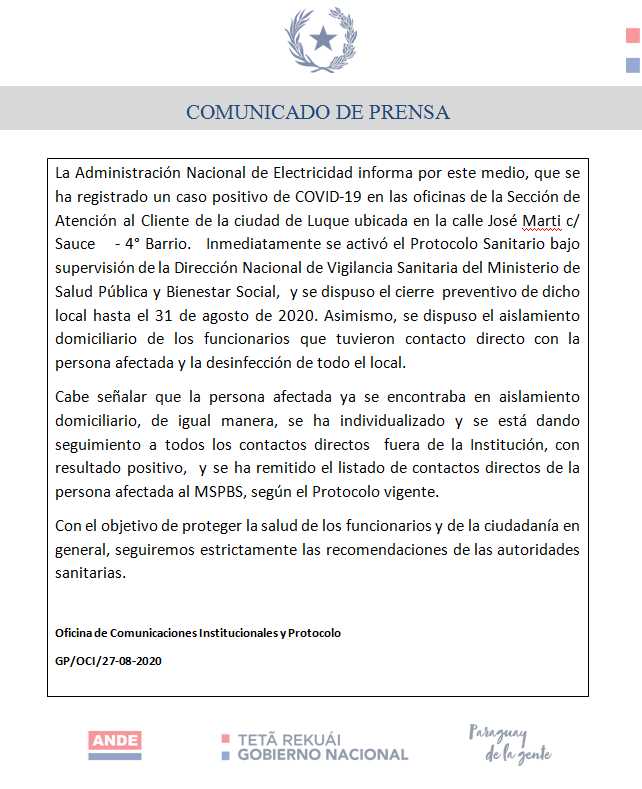 COMUNICADO DE PRENSA

La Administración Nacional de Electricidad informa por este medio, que se ha registrado un caso positivo de COVID-19 en las oficinas de la Sección de Atención al Cliente de la ciudad de Luque ubicada en la calle José Marti c/ Sauce - 4° Barrio. Inmediatamente se activó el Protocolo Sanitario bajo supervisión de la Dirección Nacional de Vigilancia Sanitaria del Ministerio de Salud Pública y Bienestar Social, y se dispuso el cierre preventivo de dicho local hasta el 31 de agosto de 2020. Asimismo, se dispuso el aislamiento domiciliario de los funcionarios que tuvieron contacto directo con la persona afectada y la desinfección de todo el local.

Cabe señalar que la persona afectada ya se encontraba en aislamiento domiciliario, de igual manera, se ha individualizado y se está dando seguimiento a todos los contactos directos fuera de la Institución, con resultado positivo, y se ha remitido el listado de contactos directos de la persona afectada al MSPBS, según el Protocolo vigente.

Con el objetivo de proteger la salud de los funcionarios y de la ciudadanía en general, seguiremos estrictamente las recomendaciones de las autoridades sanitarias.

Oficina de Comunicaciones Institucionales y Protocolo

GP/OCI/27-08-2020

ANDE

TETÃ REKUÁI
GOBIERNO NACIONAL

Paraguay de la gente